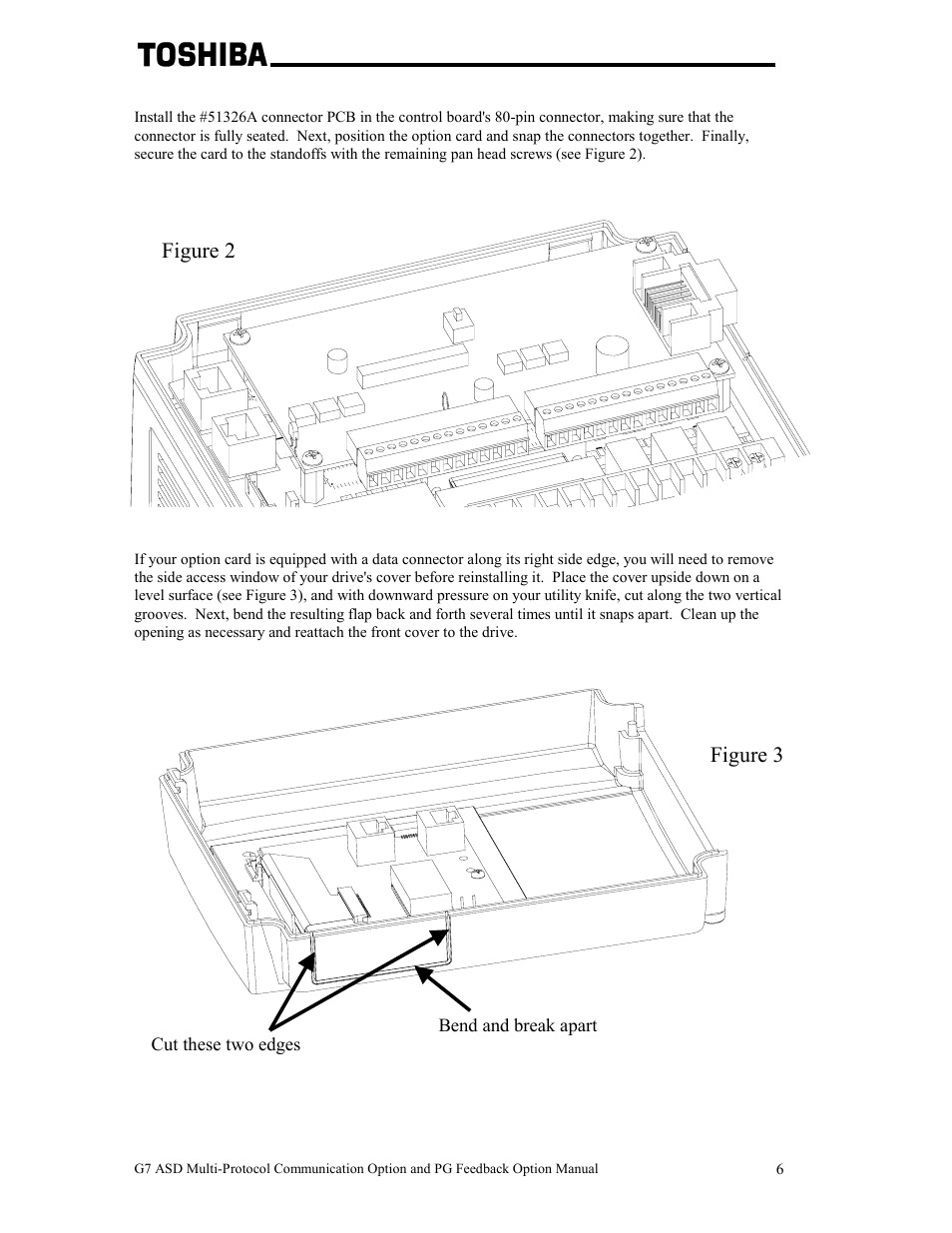 TOSHIBA

Install the #51326A connector PCB in the control board's 80-pin connector, making sure that the connector is fully seated. Next, position the option card and snap the connectors together. Finally, secure the card to the standoffs with the remaining pan head screws (see Figure 2).

Figure 2

If your option card is equipped with a data connector along its right side edge, you will need to remove the side access window of your drive's cover before reinstalling it. Place the cover upside down on a level surface (see Figure 3), and with downward pressure on your utility knife, cut along the two vertical grooves. Next, bend the resulting flap back and forth several times until it snaps apart. Clean up the opening as necessary and reattach the front cover to the drive.

Figure 3

Bend and break apart

Cut these two edges

G7 ASD Multi-Protocol Communication Option and PG Feedback Option Manual

6